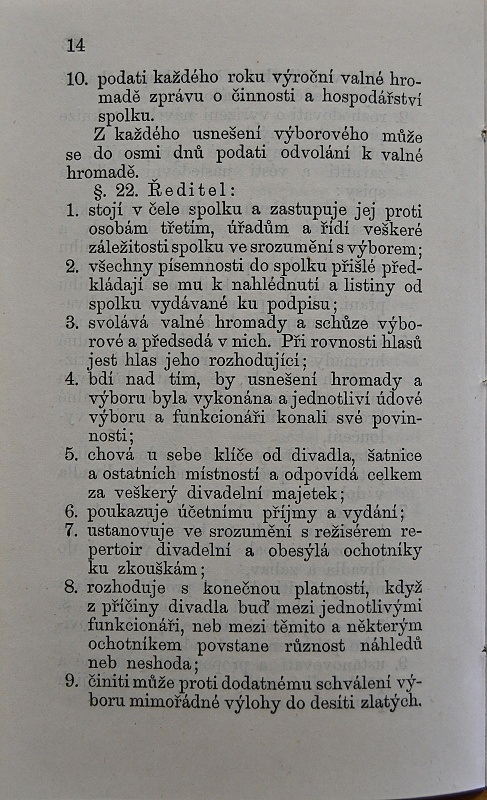 14

10. podati každého roku výroční valné hromadě zprávu o činnosti a hospodářství spolku.

Z každého usnešení výborového může se do osmi dnů podati odvolání k valné hromadě.

§. 22. Ředitel:

1. stojí v čele spolku a zastupuje jej proti osobám třetím, úřadům a řídí veškeré záležitosti spolku ve srozumění s výborem;
2. všechny písemnosti do spolku přišlé předkládají se mu k nahlédnutí a listiny od spolku vydávané ku podpisu;
3. svolává valné hromady a schůze výborové a předsedá v nich. Při rovnosti hlasů jest hlas jeho rozhodující;
4. bdí nad tím, by usnešení hromady a výboru byla vykonána a jednotliví údové výboru a funkcionáři konali své povinnosti;
5. chová u sebe klíče od divadla, šatnice a ostatních místností a odpovídá celkem za veškerý divadelní majetek;
6. poukazuje účetnímu příjmy a vydání;
7. ustanovuje ve srozumění s režisérem repertoir divadelní a obesýlá ochotníky ku zkouškám;
8. rozhoduje s konečnou platností, když z příčiny divadla buď mezi jednotlivými funkcionáři, neb mezi těmito a některým ochotníkem povstane různost náhledů neb neshoda;
9. činiti může proti dodatnému schválení výboru mimořádné výlohy do desíti zlatých.